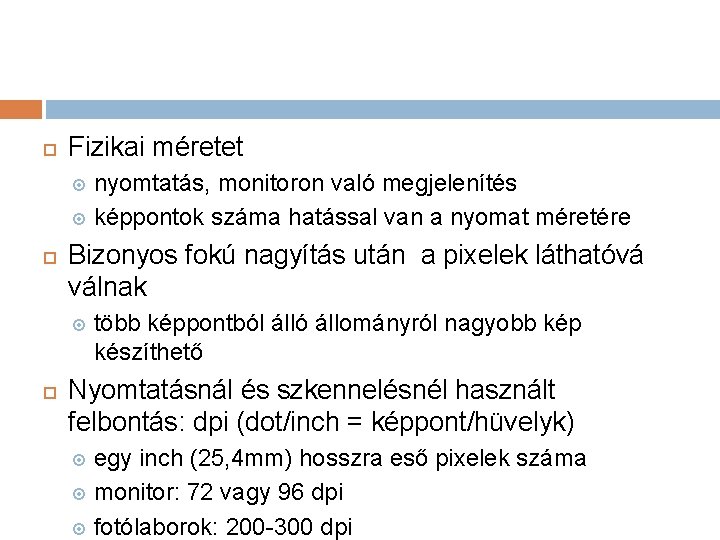 Fizikai méretet

nyomtatás, monitoron való megjelenítés

képpontok száma hatással van a nyomat méretére

Bizonyos fokú nagyítás után  a pixelek láthatóvá válnak

több képpontból álló állományról nagyobb kép készíthető

Nyomtatásnál és szkennelésnél használt felbontás: dpi (dot/inch = képpont/hüvelyk)

egy inch (25,4mm) hosszra eső pixelek száma

monitor: 72 vagy 96 dpi

fotólaborok: 200-300 dpi